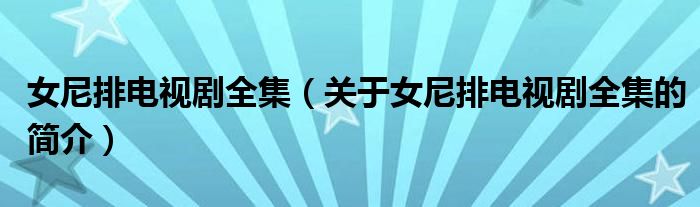 女尼排电视剧全集（关于女尼排电视剧全集的简介）